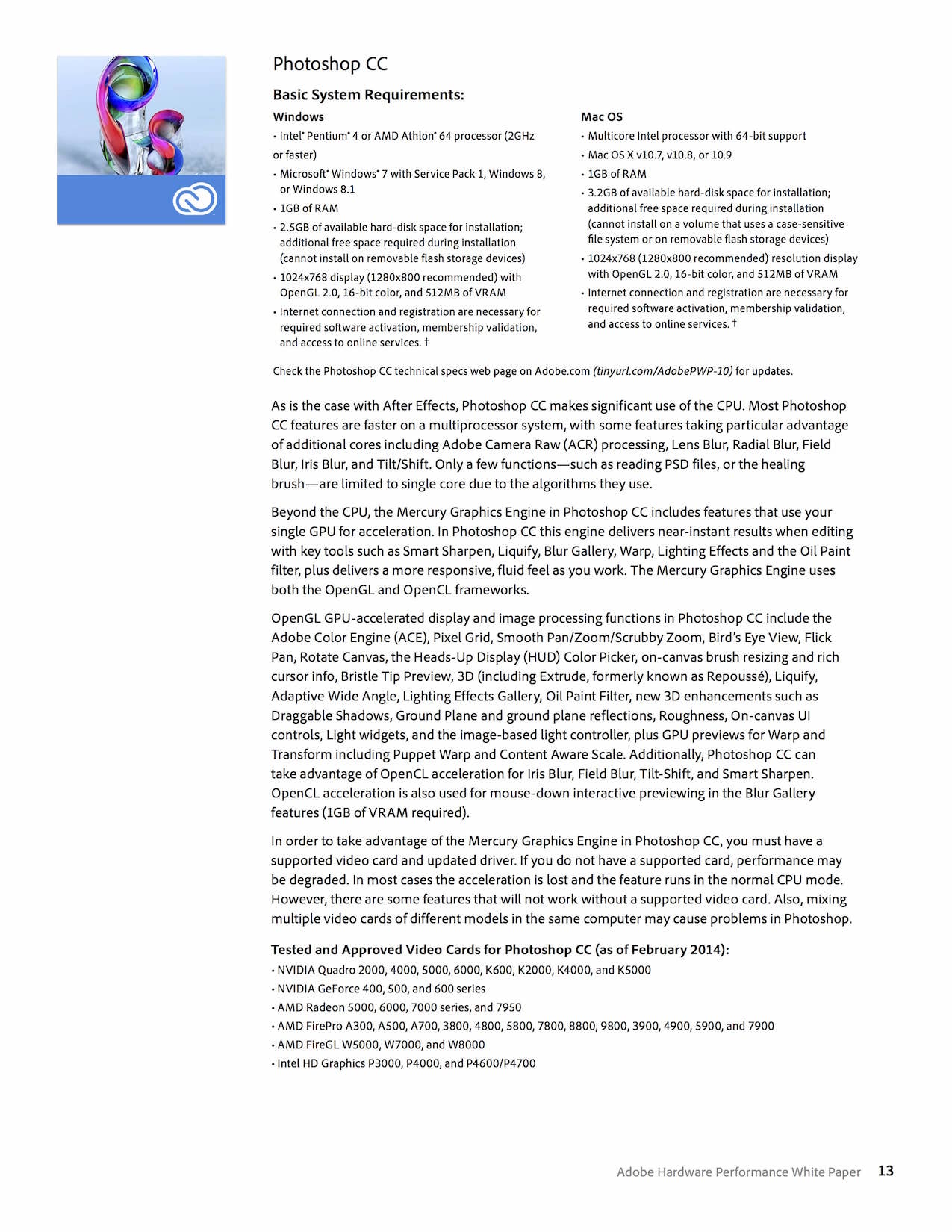 Photoshop CC

Basic System Requirements:

Windows

• Intel® Pentium® 4 or AMD Athlon® 64 processor (2GHz or faster)

• Microsoft® Windows® 7 with Service Pack 1, Windows 8, or Windows 8.1

• 1GB of RAM

• 2.5GB of available hard-disk space for installation; additional free space required during installation (cannot install on removable flash storage devices)

• 1024x768 display (1280x800 recommended) with OpenGL 2.0, 16-bit color, and 512MB of VRAM

• Internet connection and registration are necessary for required software activation, membership validation, and access to online services. †

Mac OS

• Multicore Intel processor with 64-bit support

• Mac OS X v10.7, v10.8, or 10.9

• 1GB of RAM

• 3.2GB of available hard-disk space for installation; additional free space required during installation (cannot install on a volume that uses a case-sensitive file system or on removable flash storage devices)

• 1024x768 (1280x800 recommended) resolution display with OpenGL 2.0, 16-bit color, and 512MB of VRAM

• Internet connection and registration are necessary for required software activation, membership validation, and access to online services. †

Check the Photoshop CC technical specs web page on Adobe.com (tinyurl.com/AdobePWP-10) for updates.

As is the case with After Effects, Photoshop CC makes significant use of the CPU. Most Photoshop CC features are faster on a multiprocessor system, with some features taking particular advantage of additional cores including Adobe Camera Raw (ACR) processing, Lens Blur, Radial Blur, Field Blur, Iris Blur, and Tilt/Shift. Only a few functions—such as reading PSD files, or the healing brush—are limited to single core due to the algorithms they use.

Beyond the CPU, the Mercury Graphics Engine in Photoshop CC includes features that use your single GPU for acceleration. In Photoshop CC this engine delivers near-instant results when editing with key tools such as Smart Sharpen, Liquify, Blur Gallery, Warp, Lighting Effects and the Oil Paint filter, plus delivers a more responsive, fluid feel as you work. The Mercury Graphics Engine uses both the OpenGL and OpenCL frameworks.

OpenGL GPU-accelerated display and image processing functions in Photoshop CC include the Adobe Color Engine (ACE), Pixel Grid, Smooth Pan/Zoom/Scrubby Zoom, Bird's Eye View, Flick Pan, Rotate Canvas, the Heads-Up Display (HUD) Color Picker, on-canvas brush resizing and rich cursor info, Bristle Tip Preview, 3D (including Extrude, formerly known as Repoussé), Liquify, Adaptive Wide Angle, Lighting Effects Gallery, Oil Paint Filter, new 3D enhancements such as Draggable Shadows, Ground Plane and ground plane reflections, Roughness, On-canvas UI controls, Light widgets, and the image-based light controller, plus GPU previews for Warp and Transform including Puppet Warp and Content Aware Scale. Additionally, Photoshop CC can take advantage of OpenCL acceleration for Iris Blur, Field Blur, Tilt-Shift, and Smart Sharpen. OpenCL acceleration is also used for mouse-down interactive previewing in the Blur Gallery features (1GB of VRAM required).

In order to take advantage of the Mercury Graphics Engine in Photoshop CC, you must have a supported video card and updated driver. If you do not have a supported card, performance may be degraded. In most cases the acceleration is lost and the feature runs in the normal CPU mode. However, there are some features that will not work without a supported video card. Also, mixing multiple video cards of different models in the same computer may cause problems in Photoshop.

Tested and Approved Video Cards for Photoshop CC (as of February 2014):
• NVIDIA Quadro 2000, 4000, 5000, 6000, K600, K2000, K4000, and K5000
• NVIDIA GeForce 400, 500, and 600 series
• AMD Radeon 5000, 6000, 7000 series, and 7950
• AMD FirePro A300, A500, A700, 3800, 4800, 5800, 7800, 8800, 9800, 3900, 4900, 5900, and 7900
• AMD FireGL W5000, W7000, and W8000
• Intel HD Graphics P3000, P4000, and P4600/P4700

Adobe Hardware Performance White Paper 13